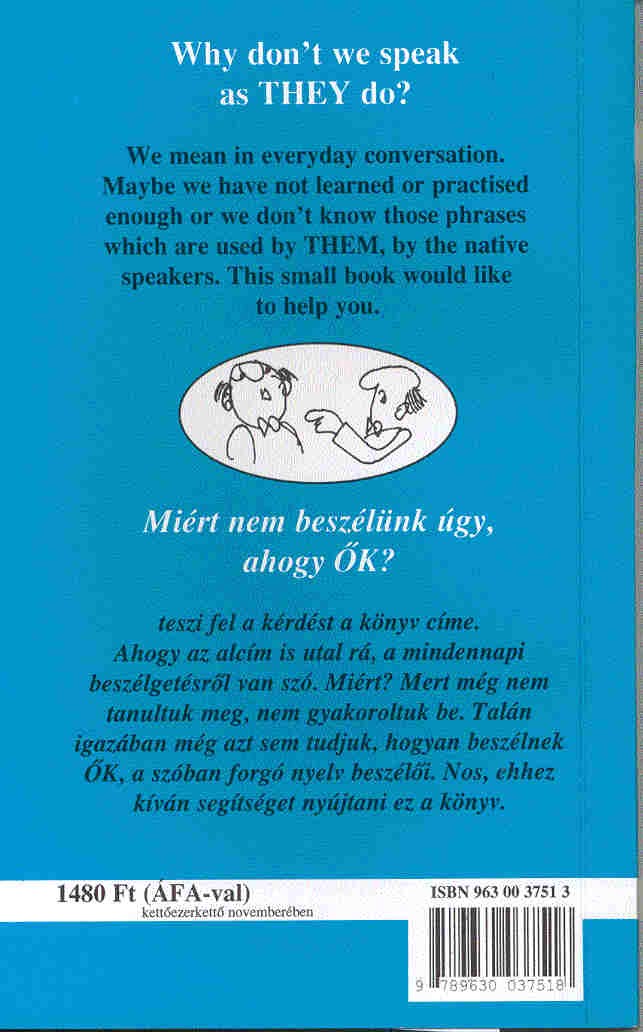 Why don't we speak as THEY do?

We mean in everyday conversation. Maybe we have not learned or practised enough or we don't know those phrases which are used by THEM, by the native speakers. This small book would like to help you.

Miért nem beszélünk úgy, ahogy ŐK?

teszi fel a kérdést a könyv címe. Ahogy az alcím is utal rá, a mindennapi beszélgetésről van szó. Miért? Mert még nem tanultuk meg, nem gyakoroltuk be. Talán igazában még azt sem tudjuk, hogyan beszélnek ŐK, a szóban forgó nyelv beszélői. Nos, ehhez kíván segítséget nyújtani ez a könyv.

1480 Ft (ÁFA-val)
kettőezerkettő novemberében

ISBN 963 00 3751 3

9 789630 037518